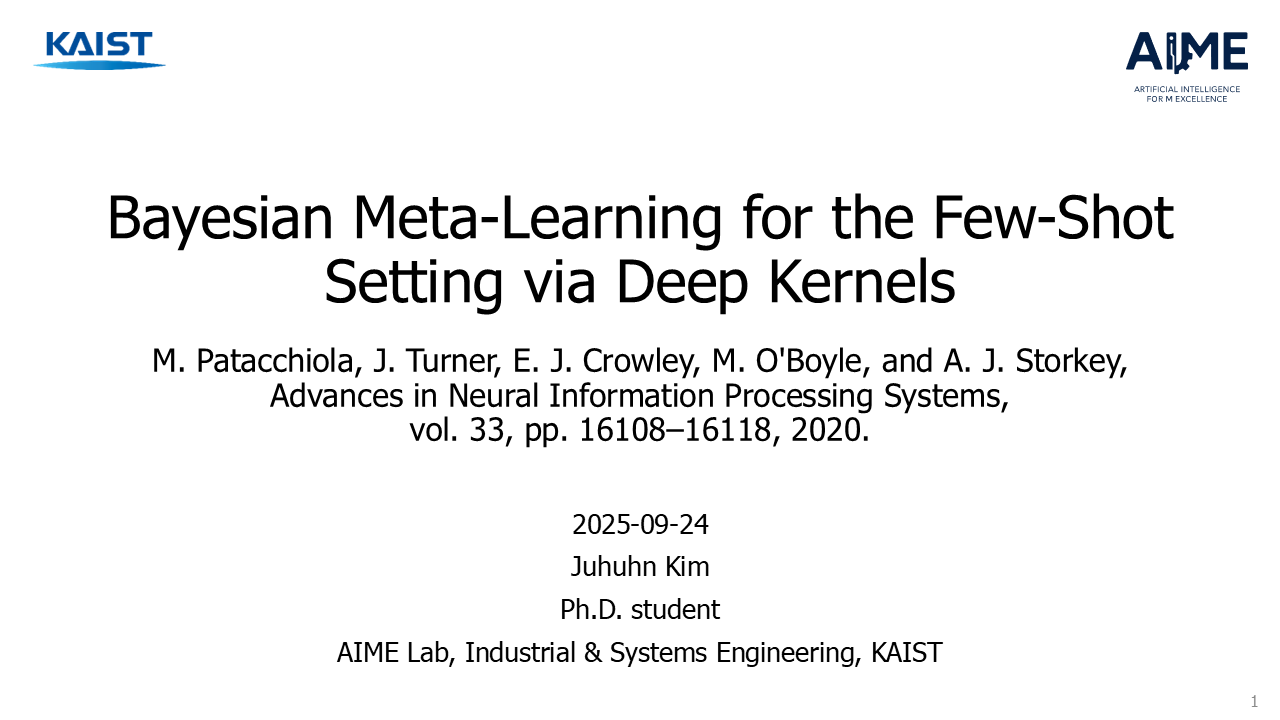 KAIST

AIME
ARTIFICIAL INTELLIGENCE
FOR M EXCELLENCE

Bayesian Meta-Learning for the Few-Shot Setting via Deep Kernels

M. Patacchiola, J. Turner, E. J. Crowley, M. O'Boyle, and A. J. Storkey,
Advances in Neural Information Processing Systems,
vol. 33, pp. 16108–16118, 2020.

2025-09-24
Juhuhn Kim
Ph.D. student
AIME Lab, Industrial & Systems Engineering, KAIST

1